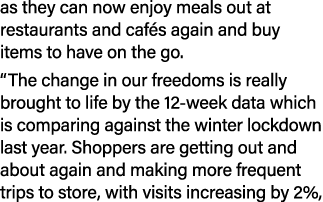 as they can now enjoy meals out at restaurants and cafés again and buy items to have on the go.

“The change in our freedoms is really brought to life by the 12-week data which is comparing against the winter lockdown last year. Shoppers are getting out and about again and making more frequent trips to store, with visits increasing by 2%,